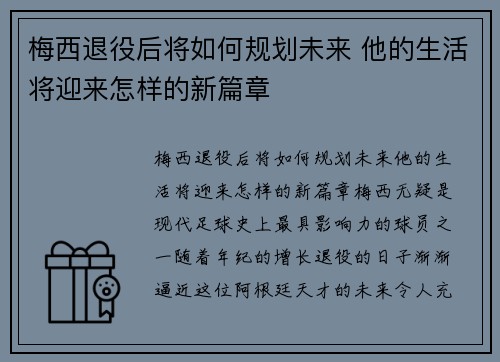 梅西退役后将如何规划未来 他的生活将迎来怎样的新篇章

梅西退役后将如何规划未来他的生活将迎来怎样的新篇章梅西无疑是现代足球史上最具影响力的球员之一随着年纪的增长退役的日子渐渐逼近这位阿根廷天才的未来令人充